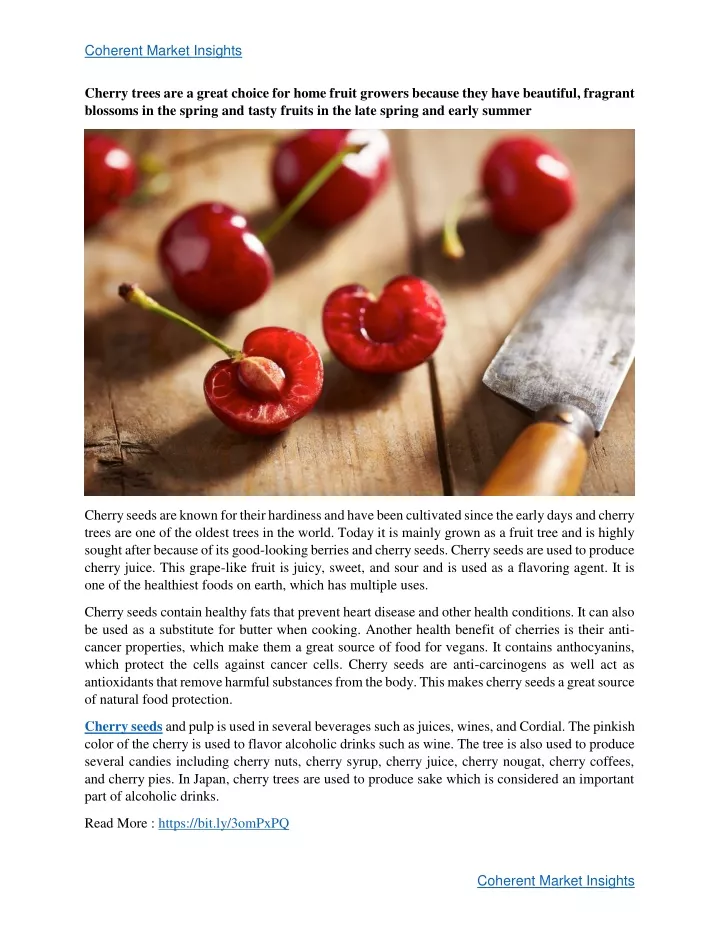 Coherent Market Insights

Cherry trees are a great choice for home fruit growers because they have beautiful, fragrant blossoms in the spring and tasty fruits in the late spring and early summer

Cherry seeds are known for their hardiness and have been cultivated since the early days and cherry trees are one of the oldest trees in the world. Today it is mainly grown as a fruit tree and is highly sought after because of its good-looking berries and cherry seeds. Cherry seeds are used to produce cherry juice. This grape-like fruit is juicy, sweet, and sour and is used as a flavoring agent. It is one of the healthiest foods on earth, which has multiple uses.

Cherry seeds contain healthy fats that prevent heart disease and other health conditions. It can also be used as a substitute for butter when cooking. Another health benefit of cherries is their anti-cancer properties, which make them a great source of food for vegans. It contains anthocyanins, which protect the cells against cancer cells. Cherry seeds are anti-carcinogens as well act as antioxidants that remove harmful substances from the body. This makes cherry seeds a great source of natural food protection.

Cherry seeds and pulp is used in several beverages such as juices, wines, and Cordial. The pinkish color of the cherry is used to flavor alcoholic drinks such as wine. The tree is also used to produce several candies including cherry nuts, cherry syrup, cherry juice, cherry nougat, cherry coffees, and cherry pies. In Japan, cherry trees are used to produce sake which is considered an important part of alcoholic drinks.

Read More : https://bit.ly/3omPxPQ

Coherent Market Insights